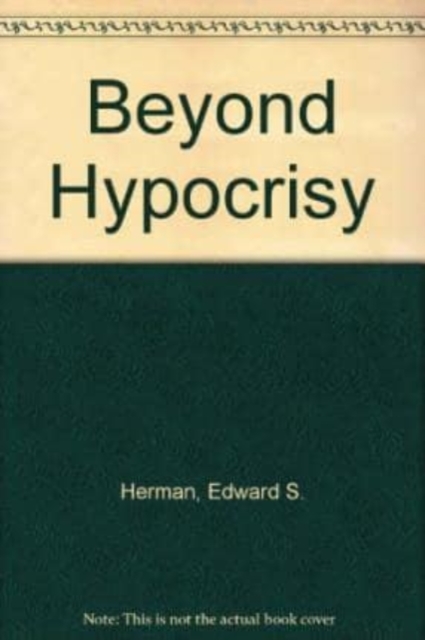 Beyond Hypocrisy

Herman, Edward S.

Note: This is not the actual book cover